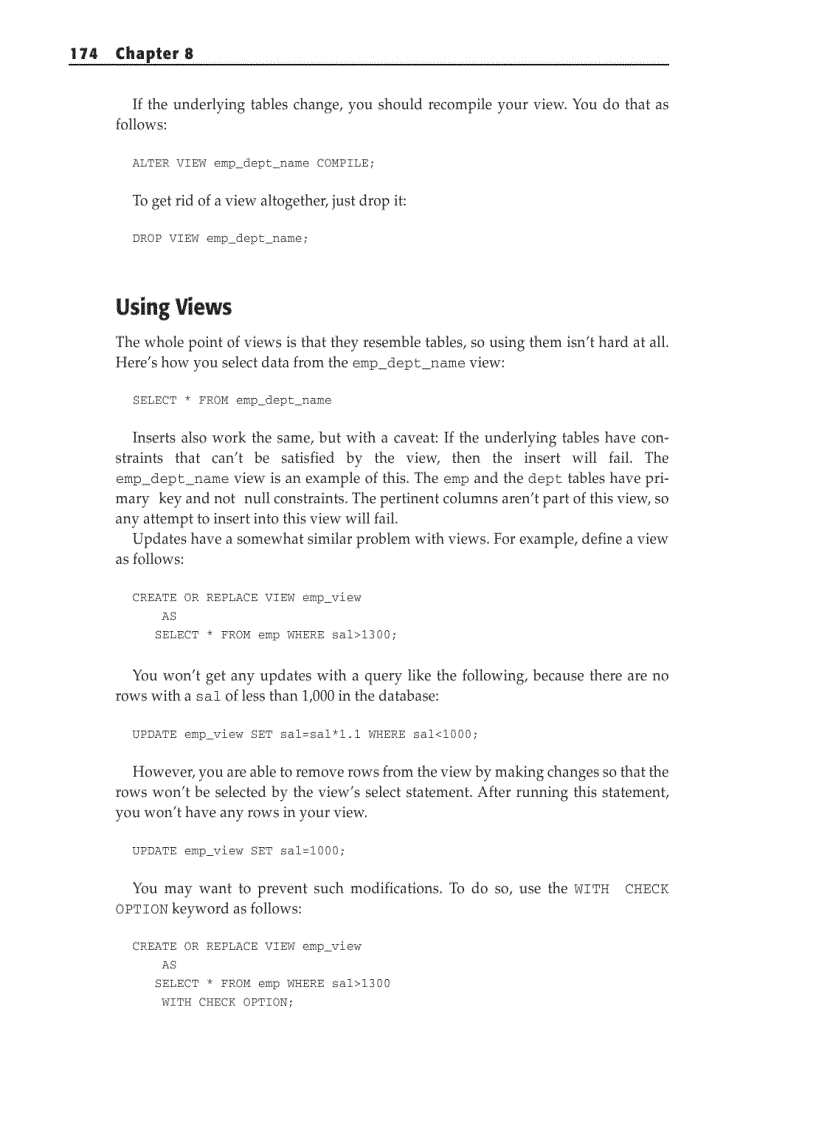 174 Chapter 8

If the underlying tables change, you should recompile your view. You do that as follows:

ALTER VIEW emp_dept_name COMPILE;

To get rid of a view altogether, just drop it:

DROP VIEW emp_dept_name;

Using Views

The whole point of views is that they resemble tables, so using them isn't hard at all. Here's how you select data from the emp_dept_name view:

SELECT * FROM emp_dept_name

Inserts also work the same, but with a caveat: If the underlying tables have constraints that can't be satisfied by the view, then the insert will fail. The emp_dept_name view is an example of this. The emp and the dept tables have primary key and not null constraints. The pertinent columns aren't part of this view, so any attempt to insert into this view will fail.

Updates have a somewhat similar problem with views. For example, define a view as follows:

CREATE OR REPLACE VIEW emp_view
AS
SELECT * FROM emp WHERE sal>1300;

You won't get any updates with a query like the following, because there are no rows with a sal of less than 1,000 in the database:

UPDATE emp_view SET sal=sal*1.1 WHERE sal<1000;

However, you are able to remove rows from the view by making changes so that the rows won't be selected by the view's select statement. After running this statement, you won't have any rows in your view.

UPDATE emp_view SET sal=1000;

You may want to prevent such modifications. To do so, use the WITH CHECK OPTION keyword as follows:

CREATE OR REPLACE VIEW emp_view
AS
SELECT * FROM emp WHERE sal>1300
WITH CHECK OPTION;